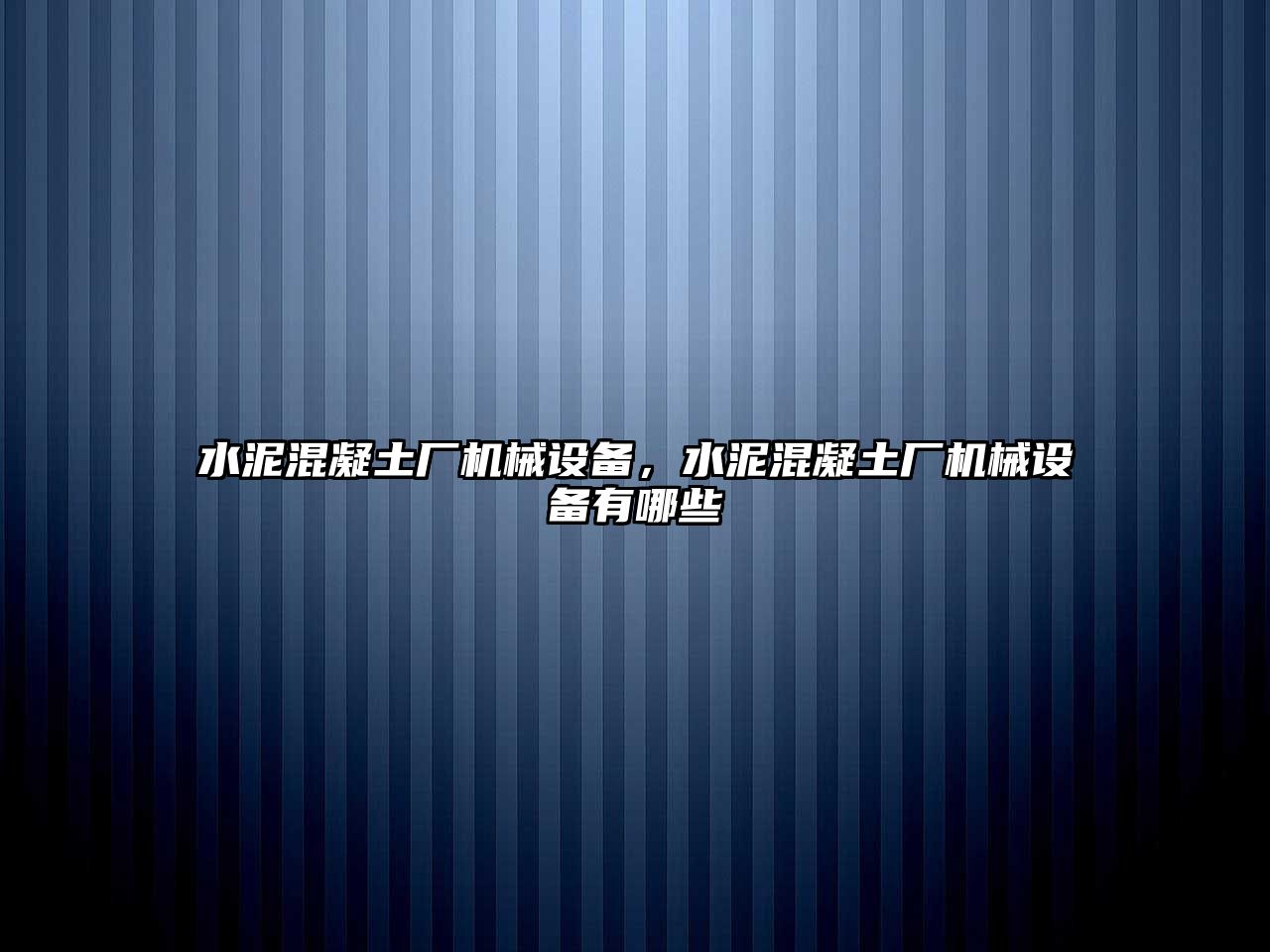 水泥混凝土厂机械设备，水泥混凝土厂机械设备有哪些